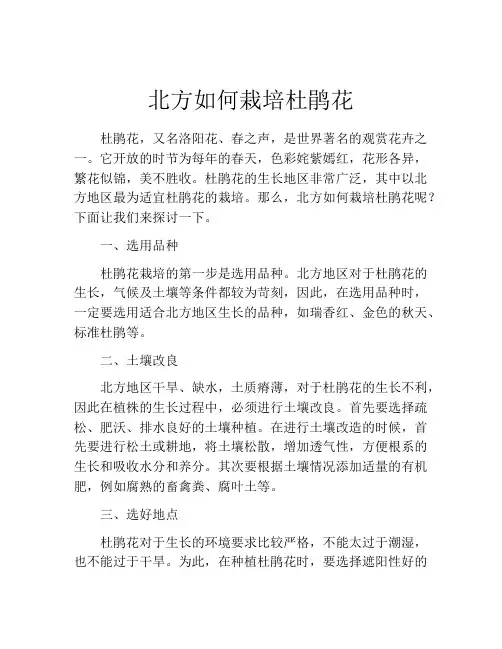 北方如何栽培杜鹃花

杜鹃花，又名洛阳花、春之声，是世界著名的观赏花卉之一。它开放的时节为每年的春天，色彩姹紫嫣红，花形各异，繁花似锦，美不胜收。杜鹃花的生长地区非常广泛，其中以北方地区最为适宜杜鹃花的栽培。那么，北方如何栽培杜鹃花呢？下面让我们来探讨一下。

一、选用品种

杜鹃花栽培的第一步是选用品种。北方地区对于杜鹃花的生长，气候及土壤等条件都较为苛刻，因此，在选用品种时，一定要选用适合北方地区生长的品种，如瑞香红、金色的秋天、标准杜鹃等。

二、土壤改良

北方地区干旱、缺水，土质瘠薄，对于杜鹃花的生长不利，因此在植株的生长过程中，必须进行土壤改良。首先要选择疏松、肥沃、排水良好的土壤种植。在进行土壤改造的时候，首先要进行松土或耕地，将土壤松散，增加透气性，方便根系的生长和吸收水分和养分。其次要根据土壤情况添加适量的有机肥，例如腐熟的畜禽粪、腐叶土等。

三、选好地点

杜鹃花对于生长的环境要求比较严格，不能太过于潮湿，也不能过于干旱。为此，在种植杜鹃花时，要选择遮阳性好的